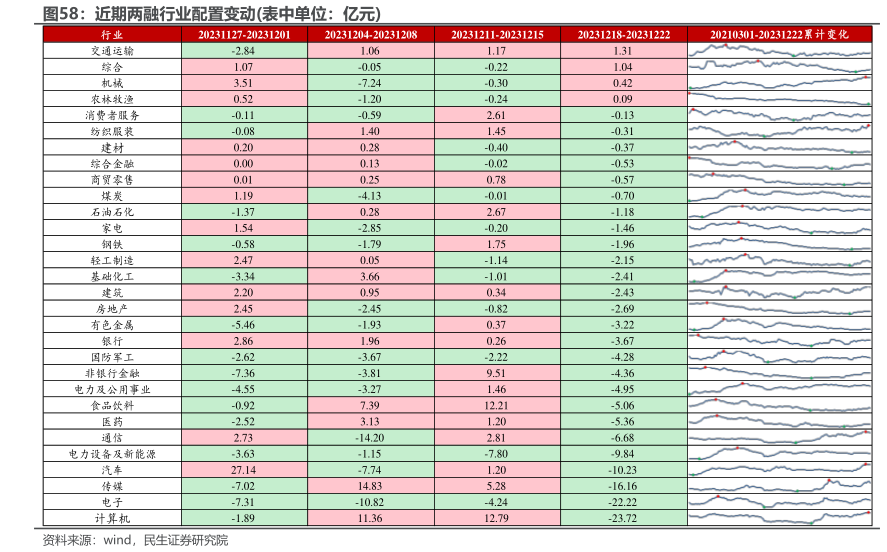 图58：近期两融行业配置变动(表中单位：亿元)

| 行业 | 20231127-20231201 | 20231204-20231208 | 20231211-20231215 | 20231218-20231222 | 20210301-20231222累计变化 |
|---|---|---|---|---|---|
| 交通运输 | -2.84 | 1.06 | 1.17 | 1.31 | |
| 综合 | 1.07 | -0.05 | -0.22 | 1.04 | |
| 机械 | 3.51 | -7.24 | -0.30 | 0.42 | |
| 农林牧渔 | 0.52 | -1.20 | -0.24 | 0.09 | |
| 消费者服务 | -0.11 | -0.59 | 2.61 | -0.13 | |
| 纺织服装 | -0.08 | 1.40 | 1.45 | -0.31 | |
| 建材 | 0.20 | 0.28 | -0.40 | -0.37 | |
| 综合金融 | 0.00 | 0.13 | -0.02 | -0.53 | |
| 商贸零售 | 0.01 | 0.25 | 0.78 | -0.57 | |
| 煤炭 | 1.19 | -4.13 | -0.01 | -0.70 | |
| 石油石化 | -1.37 | 0.28 | 2.67 | -1.18 | |
| 家电 | 1.54 | -2.85 | -0.20 | -1.46 | |
| 钢铁 | -0.58 | -1.79 | 1.75 | -1.96 | |
| 轻工制造 | 2.47 | 0.05 | -1.14 | -2.15 | |
| 基础化工 | -3.34 | 3.66 | -1.01 | -2.41 | |
| 建筑 | 2.20 | 0.95 | 0.34 | -2.43 | |
| 房地产 | 2.45 | -2.45 | -0.82 | -2.69 | |
| 有色金属 | -5.46 | -1.93 | 0.37 | -3.22 | |
| 银行 | 2.86 | 1.96 | 0.26 | -3.67 | |
| 国防军工 | -2.62 | -3.67 | -2.22 | -4.28 | |
| 非银行金融 | -7.36 | -3.81 | 9.51 | -4.36 | |
| 电力及公用事业 | -4.55 | -3.27 | 1.46 | -4.95 | |
| 食品饮料 | -0.92 | 7.39 | 12.21 | -5.06 | |
| 医药 | -2.52 | 3.13 | 1.20 | -5.36 | |
| 通信 | 2.73 | -14.20 | 2.81 | -6.68 | |
| 电力设备及新能源 | -3.63 | -1.15 | -7.80 | -9.84 | |
| 汽车 | 27.14 | -7.74 | 1.20 | -10.23 | |
| 传媒 | -7.02 | 14.83 | 5.28 | -16.16 | |
| 电子 | -7.31 | -10.82 | -4.24 | -22.22 | |
| 计算机 | -1.89 | 11.36 | 12.79 | -23.72 | |

资料来源：wind，民生证券研究院